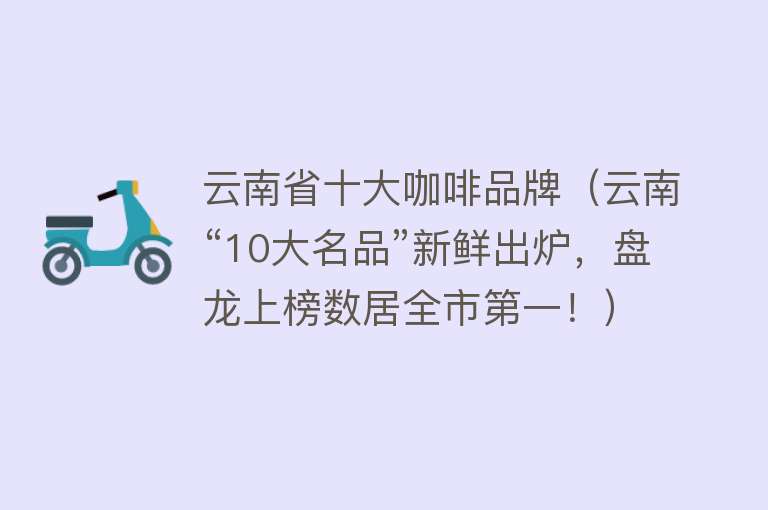 云南省十大咖啡品牌（云南“10大名品”新鲜出炉，盘龙上榜数居全市第一！）